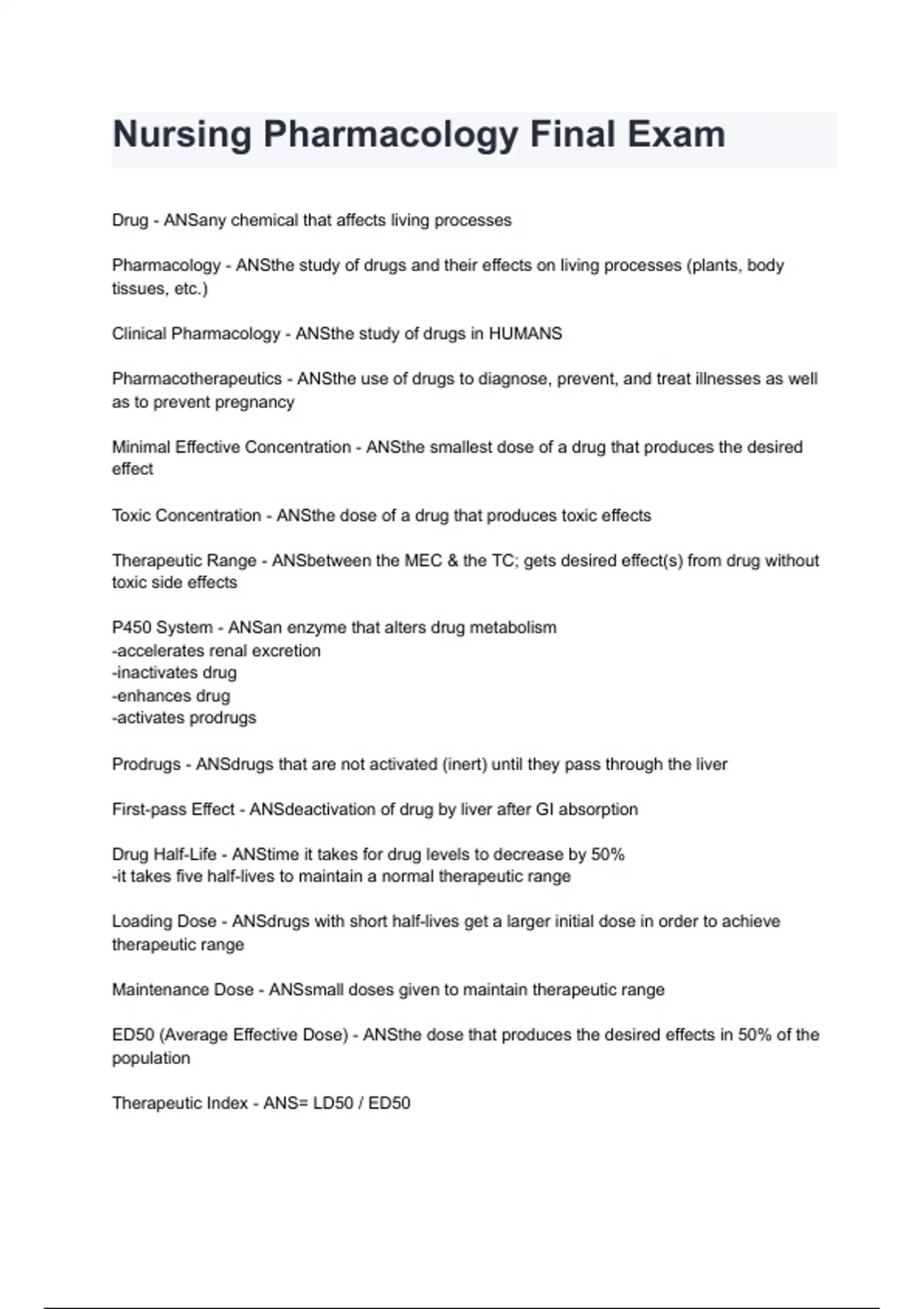 Nursing Pharmacology Final Exam

Drug - ANSany chemical that affects living processes

Pharmacology - ANSthe study of drugs and their effects on living processes (plants, body tissues, etc.)

Clinical Pharmacology - ANSthe study of drugs in HUMANS

Pharmacotherapeutics - ANSthe use of drugs to diagnose, prevent, and treat illnesses as well as to prevent pregnancy

Minimal Effective Concentration - ANSthe smallest dose of a drug that produces the desired effect

Toxic Concentration - ANSthe dose of a drug that produces toxic effects

Therapeutic Range - ANSbetween the MEC & the TC; gets desired effect(s) from drug without toxic side effects

P450 System - ANSan enzyme that alters drug metabolism
-accelerates renal excretion
-inactivates drug
-enhances drug
-activates prodrugs

Prodrugs - ANSdrugs that are not activated (inert) until they pass through the liver

First-pass Effect - ANSdeactivation of drug by liver after GI absorption

Drug Half-Life - ANStime it takes for drug levels to decrease by 50%
-it takes five half-lives to maintain a normal therapeutic range

Loading Dose - ANSdrugs with short half-lives get a larger initial dose in order to achieve therapeutic range

Maintenance Dose - ANSsmall doses given to maintain therapeutic range

ED50 (Average Effective Dose) - ANSthe dose that produces the desired effects in 50% of the population

Therapeutic Index - ANS= LD50 / ED50